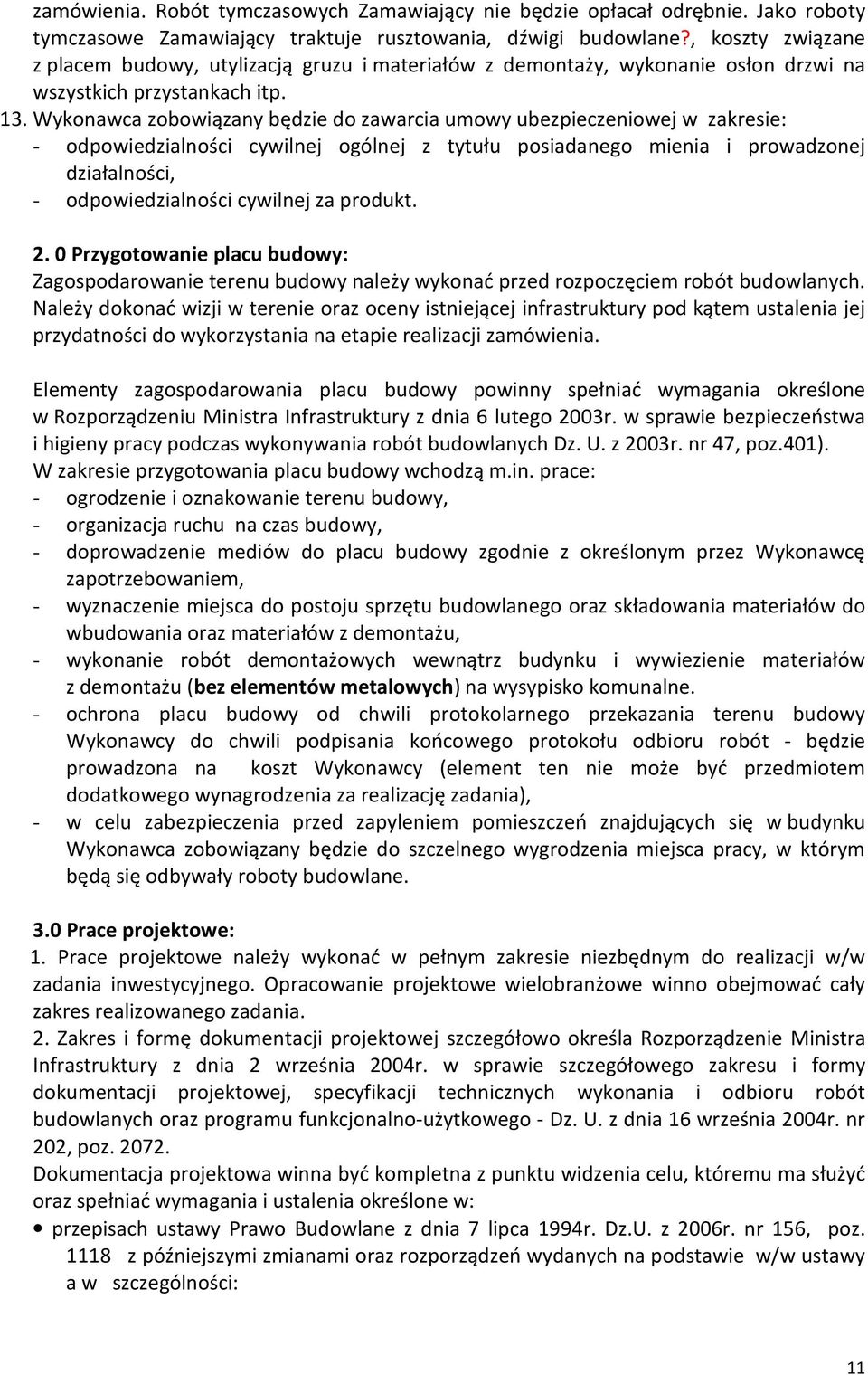 zamówienia. Robót tymczasowych Zamawiający nie będzie opłacał odrębnie. Jako roboty tymczasowe Zamawiający traktuje rusztowania, dźwigi budowlane?, koszty związane z placem budowy, utylizacją gruzu i materiałów z demontaży, wykonanie osłon drzwi na wszystkich przystankach itp.

13. Wykonawca zobowiązany będzie do zawarcia umowy ubezpieczeniowej w zakresie:
- odpowiedzialności cywilnej ogólnej z tytułu posiadanego mienia i prowadzonej działalności,
- odpowiedzialności cywilnej za produkt.

2. 0 Przygotowanie placu budowy:
Zagospodarowanie terenu budowy należy wykonać przed rozpoczęciem robót budowlanych. Należy dokonać wizji w terenie oraz oceny istniejącej infrastruktury pod kątem ustalenia jej przydatności do wykorzystania na etapie realizacji zamówienia.

Elementy zagospodarowania placu budowy powinny spełniać wymagania określone w Rozporządzeniu Ministra Infrastruktury z dnia 6 lutego 2003r. w sprawie bezpieczeństwa i higieny pracy podczas wykonywania robót budowlanych Dz. U. z 2003r. nr 47, poz.401).
W zakresie przygotowania placu budowy wchodzą m.in. prace:
- ogrodzenie i oznakowanie terenu budowy,
- organizacja ruchu na czas budowy,
- doprowadzenie mediów do placu budowy zgodnie z określonym przez Wykonawcę zapotrzebowaniem,
- wyznaczenie miejsca do postoju sprzętu budowlanego oraz składowania materiałów do wbudowania oraz materiałów z demontażu,
- wykonanie robót demontażowych wewnątrz budynku i wywiezienie materiałów z demontażu (bez elementów metalowych) na wysypisko komunalne.
- ochrona placu budowy od chwili protokolarnego przekazania terenu budowy Wykonawcy do chwili podpisania końcowego protokołu odbioru robót - będzie prowadzona na koszt Wykonawcy (element ten nie może być przedmiotem dodatkowego wynagrodzenia za realizację zadania),
- w celu zabezpieczenia przed zapyleniem pomieszczeń znajdujących się w budynku Wykonawca zobowiązany będzie do szczelnego wygrodzenia miejsca pracy, w którym będą się odbywały roboty budowlane.

3.0 Prace projektowe:
1. Prace projektowe należy wykonać w pełnym zakresie niezbędnym do realizacji w/w zadania inwestycyjnego. Opracowanie projektowe wielobranżowe winno obejmować cały zakres realizowanego zadania.
2. Zakres i formę dokumentacji projektowej szczegółowo określa Rozporządzenie Ministra Infrastruktury z dnia 2 września 2004r. w sprawie szczegółowego zakresu i formy dokumentacji projektowej, specyfikacji technicznych wykonania i odbioru robót budowlanych oraz programu funkcjonalno-użytkowego - Dz. U. z dnia 16 września 2004r. nr 202, poz. 2072.
Dokumentacja projektowa winna być kompletna z punktu widzenia celu, któremu ma służyć oraz spełniać wymagania i ustalenia określone w:
• przepisach ustawy Prawo Budowlane z dnia 7 lipca 1994r. Dz.U. z 2006r. nr 156, poz. 1118 z późniejszymi zmianami oraz rozporządzeń wydanych na podstawie w/w ustawy a w szczególności:

11